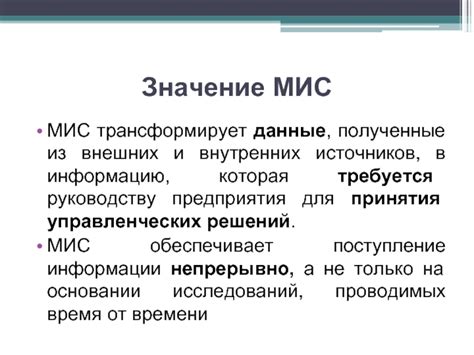 Значение МИС

• МИС трансформирует данные, полученные из внешних и внутренних источников, в информацию, которая требуется руководству предприятия для принятия управленческих решений.
• МИС обеспечивает поступление информации непрерывно, а не только на основании исследований, проводимых время от времени